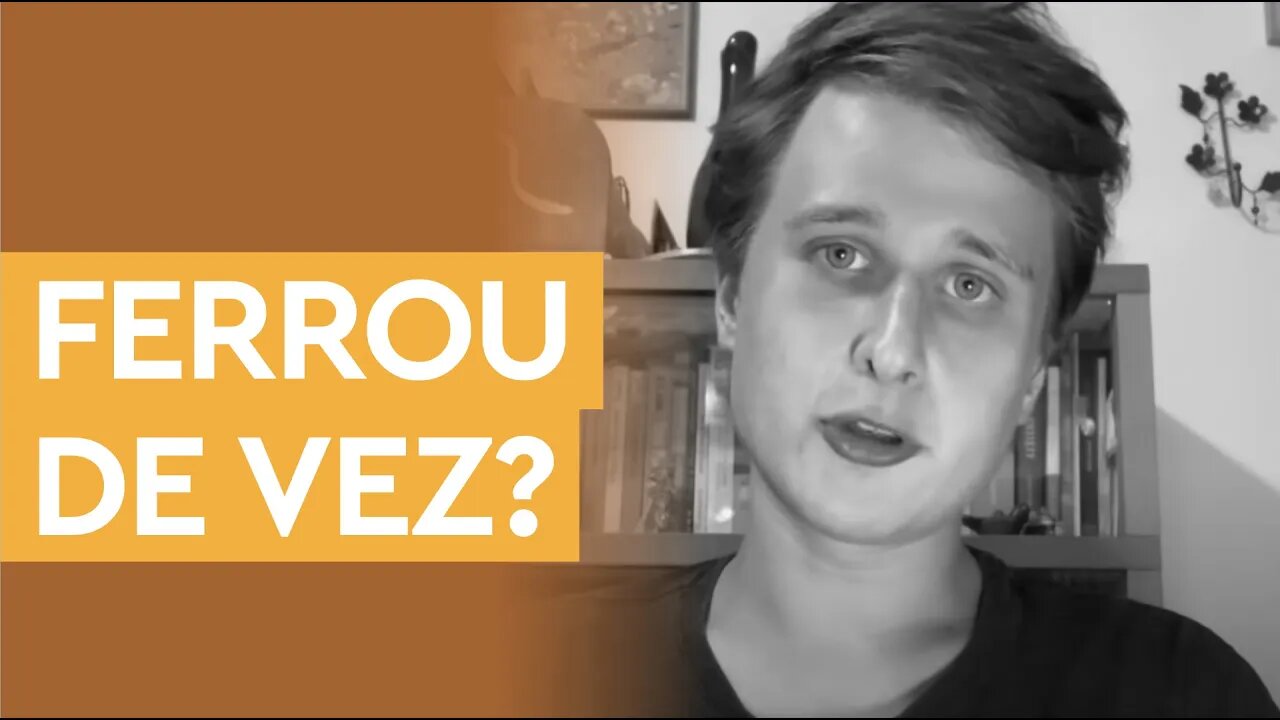 FERROU
DE VEZ?